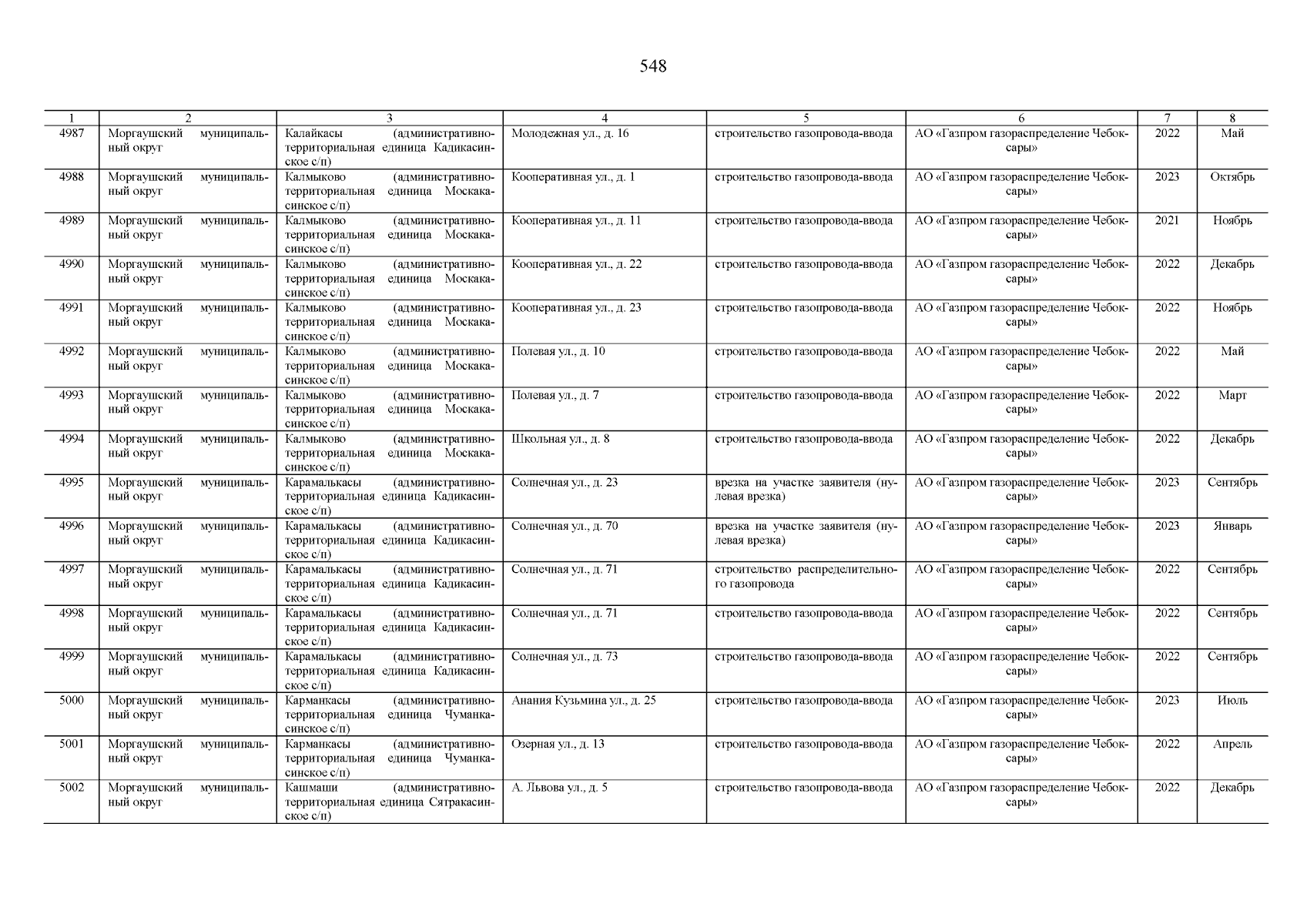 548

| 1 | 2 | 3 | 4 | 5 | 6 | 7 | 8 |
|---|---|---|---|---|---|---|---|
| 4987 | Моргаушский муниципальный округ | Калайкасы (административно-территориальная единица Кадикасинское с/п) | Молодежная ул., д. 16 | строительство газопровода-ввода | АО «Газпром газораспределение Чебоксары» | 2022 | Май |
| 4988 | Моргаушский муниципальный округ | Калмыково (административно-территориальная единица Москакасинское с/п) | Кооперативная ул., д. 1 | строительство газопровода-ввода | АО «Газпром газораспределение Чебоксары» | 2023 | Октябрь |
| 4989 | Моргаушский муниципальный округ | Калмыково (административно-территориальная единица Москакасинское с/п) | Кооперативная ул., д. 11 | строительство газопровода-ввода | АО «Газпром газораспределение Чебоксары» | 2021 | Ноябрь |
| 4990 | Моргаушский муниципальный округ | Калмыково (административно-территориальная единица Москакасинское с/п) | Кооперативная ул., д. 22 | строительство газопровода-ввода | АО «Газпром газораспределение Чебоксары» | 2022 | Декабрь |
| 4991 | Моргаушский муниципальный округ | Калмыково (административно-территориальная единица Москакасинское с/п) | Кооперативная ул., д. 23 | строительство газопровода-ввода | АО «Газпром газораспределение Чебоксары» | 2022 | Ноябрь |
| 4992 | Моргаушский муниципальный округ | Калмыково (административно-территориальная единица Москакасинское с/п) | Полевая ул., д. 10 | строительство газопровода-ввода | АО «Газпром газораспределение Чебоксары» | 2022 | Май |
| 4993 | Моргаушский муниципальный округ | Калмыково (административно-территориальная единица Москакасинское с/п) | Полевая ул., д. 7 | строительство газопровода-ввода | АО «Газпром газораспределение Чебоксары» | 2022 | Март |
| 4994 | Моргаушский муниципальный округ | Калмыково (административно-территориальная единица Москакасинское с/п) | Школьная ул., д. 8 | строительство газопровода-ввода | АО «Газпром газораспределение Чебоксары» | 2022 | Декабрь |
| 4995 | Моргаушский муниципальный округ | Карамалькасы (административно-территориальная единица Кадикасинское с/п) | Солнечная ул., д. 23 | врезка на участке заявителя (нулевая врезка) | АО «Газпром газораспределение Чебоксары» | 2023 | Сентябрь |
| 4996 | Моргаушский муниципальный округ | Карамалькасы (административно-территориальная единица Кадикасинское с/п) | Солнечная ул., д. 70 | врезка на участке заявителя (нулевая врезка) | АО «Газпром газораспределение Чебоксары» | 2023 | Январь |
| 4997 | Моргаушский муниципальный округ | Карамалькасы (административно-территориальная единица Кадикасинское с/п) | Солнечная ул., д. 71 | строительство распределительного газопровода | АО «Газпром газораспределение Чебоксары» | 2022 | Сентябрь |
| 4998 | Моргаушский муниципальный округ | Карамалькасы (административно-территориальная единица Кадикасинское с/п) | Солнечная ул., д. 71 | строительство газопровода-ввода | АО «Газпром газораспределение Чебоксары» | 2022 | Сентябрь |
| 4999 | Моргаушский муниципальный округ | Карамалькасы (административно-территориальная единица Кадикасинское с/п) | Солнечная ул., д. 73 | строительство газопровода-ввода | АО «Газпром газораспределение Чебоксары» | 2022 | Сентябрь |
| 5000 | Моргаушский муниципальный округ | Карманкасы (административно-территориальная единица Чуманкасинское с/п) | Анания Кузьмина ул., д. 25 | строительство газопровода-ввода | АО «Газпром газораспределение Чебоксары» | 2023 | Июль |
| 5001 | Моргаушский муниципальный округ | Карманкасы (административно-территориальная единица Чуманкасинское с/п) | Озерная ул., д. 13 | строительство газопровода-ввода | АО «Газпром газораспределение Чебоксары» | 2022 | Апрель |
| 5002 | Моргаушский муниципальный округ | Кашмаши (административно-территориальная единица Сятракасинское с/п) | А. Львова ул., д. 5 | строительство газопровода-ввода | АО «Газпром газораспределение Чебоксары» | 2022 | Декабрь |